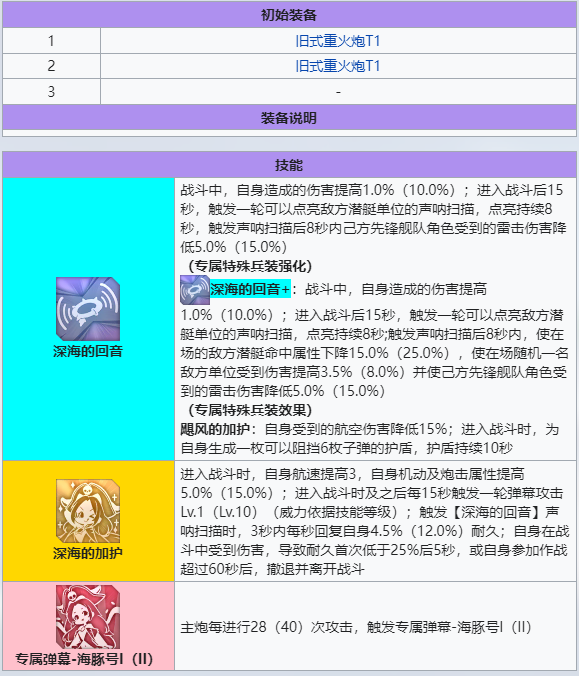 | 初始装备 | |
|---|---|
| 1 | 旧式重火炮T1 |
| 2 | 旧式重火炮T1 |
| 3 | - |
| 装备说明 | |

| 技能 | |
|---|---|
| 深海的回音 | 战斗中，自身造成的伤害提高1.0%（10.0%）；进入战斗后15秒，触发一轮可以点亮敌方潜艇单位的声呐扫描，点亮持续8秒，触发声呐扫描后8秒内己方先锋舰队角色受到的雷击伤害降低5.0%（15.0%）<br>（专属特殊兵装强化）<br>深海的回音+：战斗中，自身造成的伤害提高1.0%（10.0%）；进入战斗后15秒，触发一轮可以点亮敌方潜艇单位的声呐扫描，点亮持续8秒;触发声呐扫描后8秒内，使在场的敌方潜艇命中属性下降15.0%（25.0%），使在场随机一名敌方单位受到伤害提高3.5%（8.0%）并使己方先锋舰队角色受到的雷击伤害降低5.0%（15.0%）<br>（专属特殊兵装效果）<br>飓风的加护：自身受到的航空伤害降低15%；进入战斗时，为自身生成一枚可以阻挡6枚子弹的护盾，护盾持续10秒 |
| 深海的加护 | 进入战斗时，自身航速提高3，自身机动及炮击属性提高5.0%（15.0%）；进入战斗时及之后每15秒触发一轮弹幕攻击Lv.1（Lv.10）（威力依据技能等级）；触发【深海的回音】声呐扫描时，3秒内每秒回复自身4.5%（12.0%）耐久；自身在战斗中受到伤害，导致耐久首次低于25%后5秒，或自身参加作战超过60秒后，撤退并离开战斗 |
| 专属弹幕-海豚号I（II） | 主炮每进行28（40）次攻击，触发专属弹幕-海豚号I（II） |